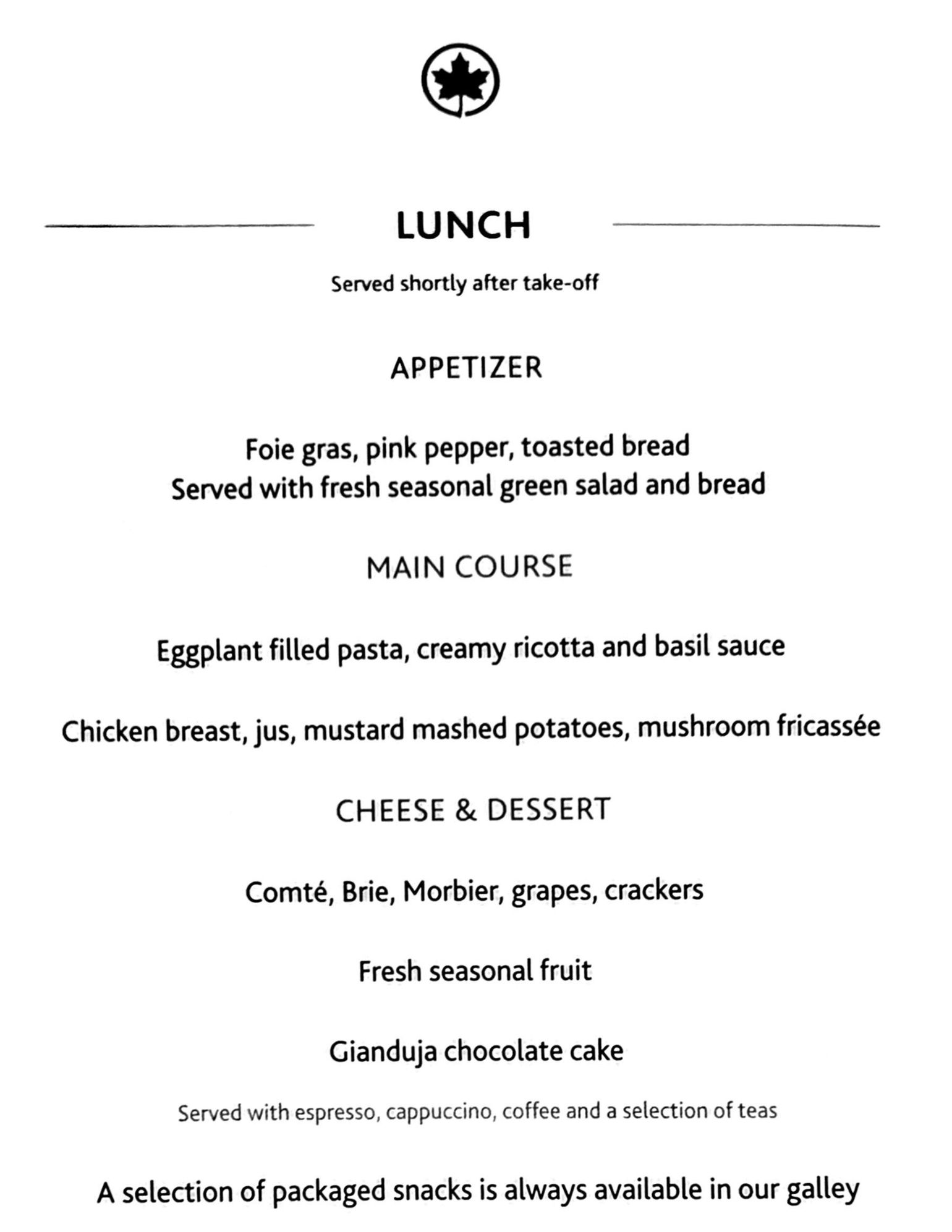 LUNCH

Served shortly after take-off

APPETIZER

Foie gras, pink pepper, toasted bread
Served with fresh seasonal green salad and bread

MAIN COURSE

Eggplant filled pasta, creamy ricotta and basil sauce

Chicken breast, jus, mustard mashed potatoes, mushroom fricassée

CHEESE & DESSERT

Comté, Brie, Morbier, grapes, crackers

Fresh seasonal fruit

Gianduja chocolate cake

Served with espresso, cappuccino, coffee and a selection of teas

A selection of packaged snacks is always available in our galley